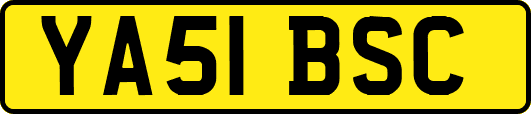 YA51 BSC